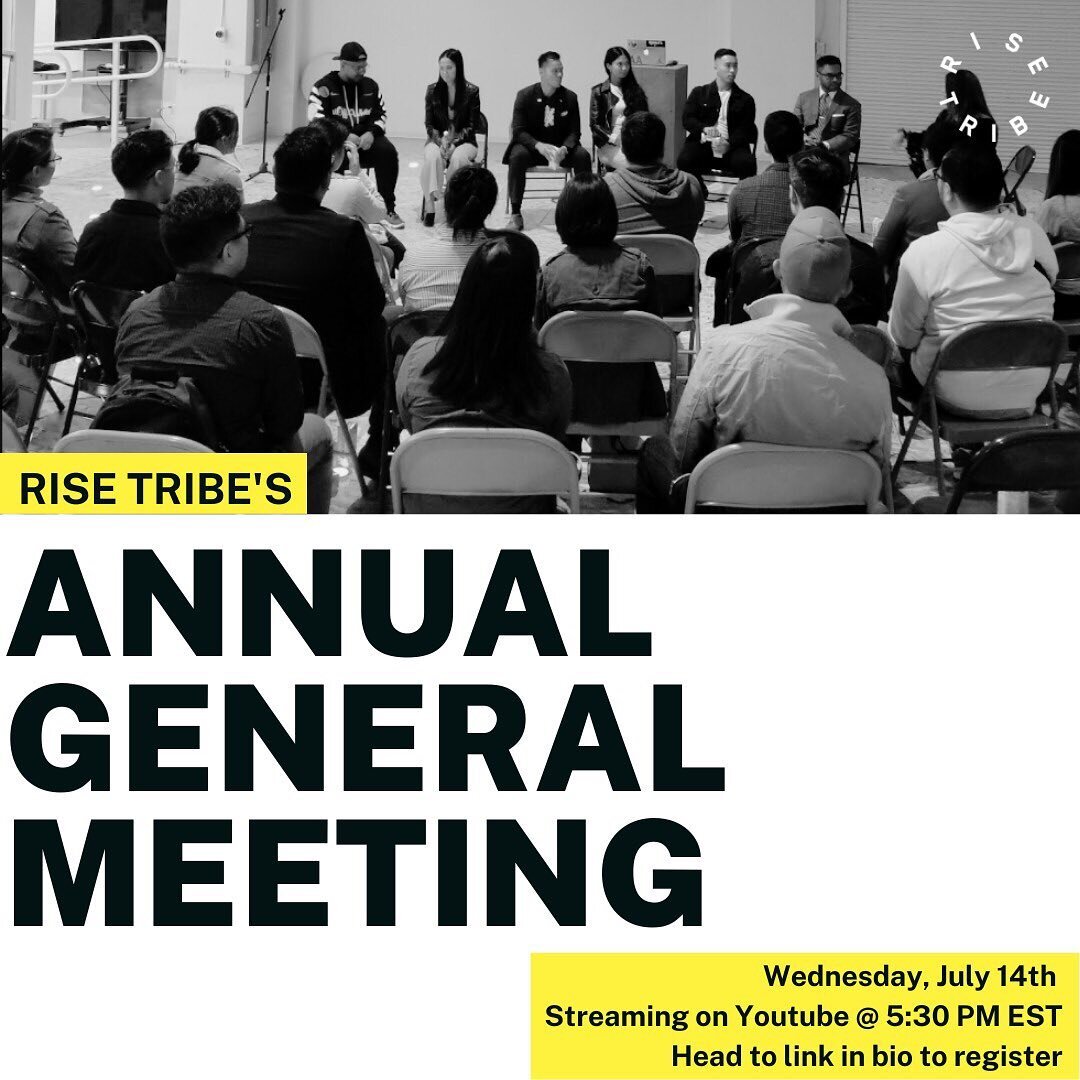 RISE TRIBE

RISE TRIBE'S

ANNUAL GENERAL MEETING

Wednesday, July 14th
Streaming on Youtube @ 5:30 PM EST
Head to link in bio to register